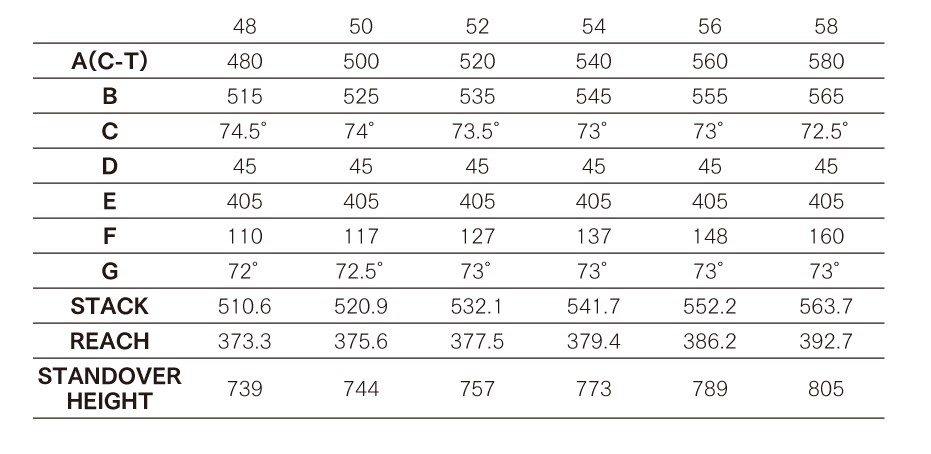 | | 48 | 50 | 52 | 54 | 56 | 58 |
|---|---|---|---|---|---|---|
| A(C-T) | 480 | 500 | 520 | 540 | 560 | 580 |
| B | 515 | 525 | 535 | 545 | 555 | 565 |
| C | 74.5° | 74° | 73.5° | 73° | 73° | 72.5° |
| D | 45 | 45 | 45 | 45 | 45 | 45 |
| E | 405 | 405 | 405 | 405 | 405 | 405 |
| F | 110 | 117 | 127 | 137 | 148 | 160 |
| G | 72° | 72.5° | 73° | 73° | 73° | 73° |
| STACK | 510.6 | 520.9 | 532.1 | 541.7 | 552.2 | 563.7 |
| REACH | 373.3 | 375.6 | 377.5 | 379.4 | 386.2 | 392.7 |
| STANDOVER HEIGHT | 739 | 744 | 757 | 773 | 789 | 805 |